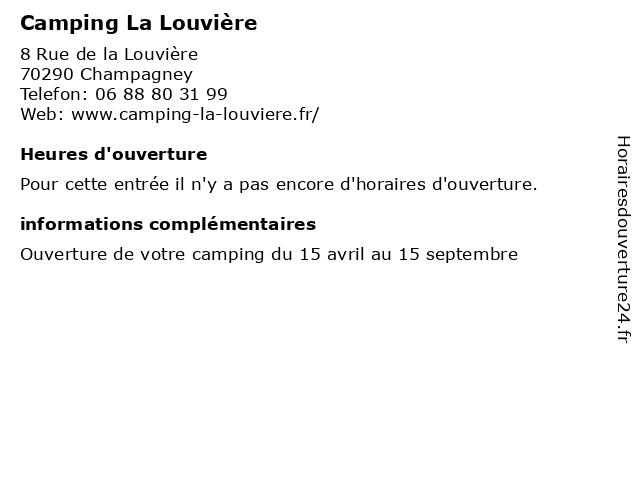 Camping La Louvière

8 Rue de la Louvière
70290 Champagney
Telefon: 06 88 80 31 99
Web: www.camping-la-louviere.fr/

Heures d'ouverture

Pour cette entrée il n'y a pas encore d'horaires d'ouverture.

informations complémentaires

Ouverture de votre camping du 15 avril au 15 septembre

Horairesdouverture24.fr